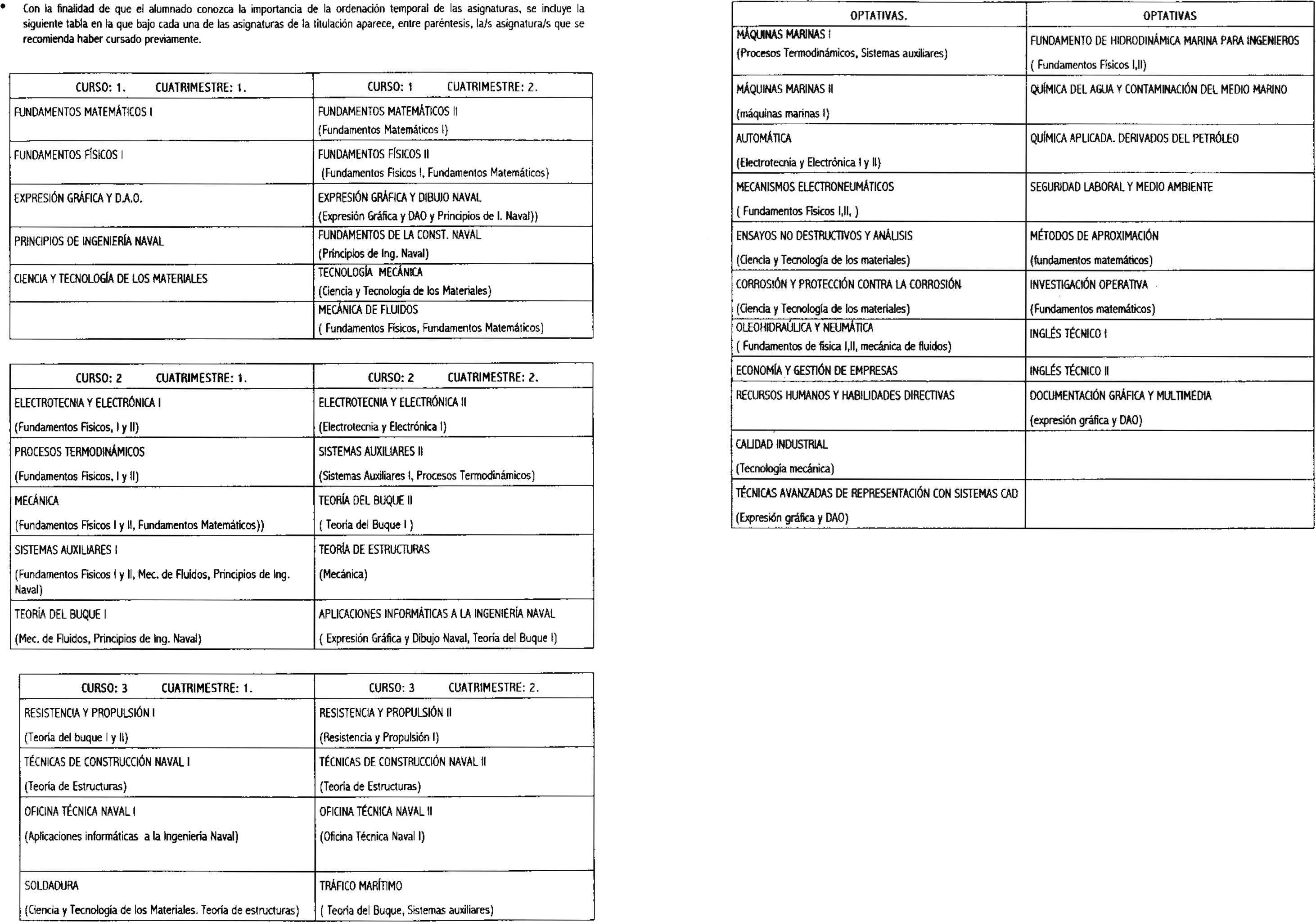 • Con la finalidad de que el alumnado conozca la importancia de la ordenación temporal de las asignaturas, se incluye la siguiente tabla en la que bajo cada una de las asignaturas de la titulación aparece, entre paréntesis, la/s asignatura/s que se recomienda haber cursado previamente.

| CURSO: 1. CUATRIMESTRE: 1. | CURSO: 1 CUATRIMESTRE: 2. |
|---|---|
| FUNDAMENTOS MATEMÁTICOS I | FUNDAMENTOS MATEMÁTICOS II (Fundamentos Matemáticos I) |
| FUNDAMENTOS FÍSICOS I | FUNDAMENTOS FÍSICOS II (Fundamentos Físicos I, Fundamentos Matemáticos) |
| EXPRESIÓN GRÁFICA Y D.A.O. | EXPRESIÓN GRÁFICA Y DIBUJO NAVAL (Expresión Gráfica y DAO y Principios de I. Naval)) |
| PRINCIPIOS DE INGENIERÍA NAVAL | FUNDAMENTOS DE LA CONST. NAVAL (Principios de Ing. Naval) |
| CIENCIA Y TECNOLOGÍA DE LOS MATERIALES | TECNOLOGÍA MECÁNICA (Ciencia y Tecnología de los Materiales) |
| | MECÁNICA DE FLUIDOS ( Fundamentos Físicos, Fundamentos Matemáticos) |

| CURSO: 2 CUATRIMESTRE: 1. | CURSO: 2 CUATRIMESTRE: 2. |
|---|---|
| ELECTROTECNIA Y ELECTRÓNICA I (Fundamentos Físicos, I y II) | ELECTROTECNIA Y ELECTRÓNICA II (Electrotecnia y Electrónica I) |
| PROCESOS TERMODINÁMICOS (Fundamentos Físicos, I y II) | SISTEMAS AUXILIARES II (Sistemas Auxiliares I, Procesos Termodinámicos) |
| MECÁNICA (Fundamentos Físicos I y II, Fundamentos Matemáticos)) | TEORÍA DEL BUQUE II ( Teoría del Buque I ) |
| SISTEMAS AUXILIARES I (Fundamentos Físicos I y II, Mec. de Fluidos, Principios de Ing. Naval) | TEORÍA DE ESTRUCTURAS (Mecánica) |
| TEORÍA DEL BUQUE I (Mec. de Fluidos, Principios de Ing. Naval) | APLICACIONES INFORMÁTICAS A LA INGENIERÍA NAVAL ( Expresión Gráfica y Dibujo Naval, Teoría del Buque I) |

| CURSO: 3 CUATRIMESTRE: 1. | CURSO: 3 CUATRIMESTRE: 2. |
|---|---|
| RESISTENCIA Y PROPULSIÓN I (Teoría del buque I y II) | RESISTENCIA Y PROPULSIÓN II (Resistencia y Propulsión I) |
| TÉCNICAS DE CONSTRUCCIÓN NAVAL I (Teoría de Estructuras) | TÉCNICAS DE CONSTRUCCIÓN NAVAL II (Teoría de Estructuras) |
| OFICINA TÉCNICA NAVAL I (Aplicaciones informáticas a la Ingeniería Naval) | OFICINA TÉCNICA NAVAL II (Oficina Técnica Naval I) |
| SOLDADURA (Ciencia y Tecnología de los Materiales. Teoría de estructuras) | TRÁFICO MARÍTIMO ( Teoría del Buque, Sistemas auxiliares) |

| OPTATIVAS. | OPTATIVAS |
|---|---|
| MÁQUINAS MARINAS I (Procesos Termodinámicos, Sistemas auxiliares) | FUNDAMENTO DE HIDRODINÁMICA MARINA PARA INGENIEROS ( Fundamentos Físicos I,II) |
| MÁQUINAS MARINAS II (máquinas marinas I) | QUÍMICA DEL AGUA Y CONTAMINACIÓN DEL MEDIO MARINO |
| AUTOMÁTICA (Electrotecnia y Electrónica I y II) | QUÍMICA APLICADA. DERIVADOS DEL PETRÓLEO |
| MECANISMOS ELECTRONEUMÁTICOS ( Fundamentos Físicos I,II, ) | SEGURIDAD LABORAL Y MEDIO AMBIENTE |
| ENSAYOS NO DESTRUCTIVOS Y ANÁLISIS (Ciencia y Tecnología de los materiales) | MÉTODOS DE APROXIMACIÓN (fundamentos matemáticos) |
| CORROSIÓN Y PROTECCIÓN CONTRA LA CORROSIÓN (Ciencia y Tecnología de los materiales) | INVESTIGACIÓN OPERATIVA (Fundamentos matemáticos) |
| OLEOHIDRAÚLICA Y NEUMÁTICA ( Fundamentos de física I,II, mecánica de fluidos) | INGLÉS TÉCNICO I |
| ECONOMÍA Y GESTIÓN DE EMPRESAS | INGLÉS TÉCNICO II |
| RECURSOS HUMANOS Y HABILIDADES DIRECTIVAS | DOCUMENTACIÓN GRÁFICA Y MULTIMEDIA (expresión gráfica y DAO) |
| CALIDAD INDUSTRIAL (Tecnología mecánica) | |
| TÉCNICAS AVANZADAS DE REPRESENTACIÓN CON SISTEMAS CAD (Expresión gráfica y DAO) | |